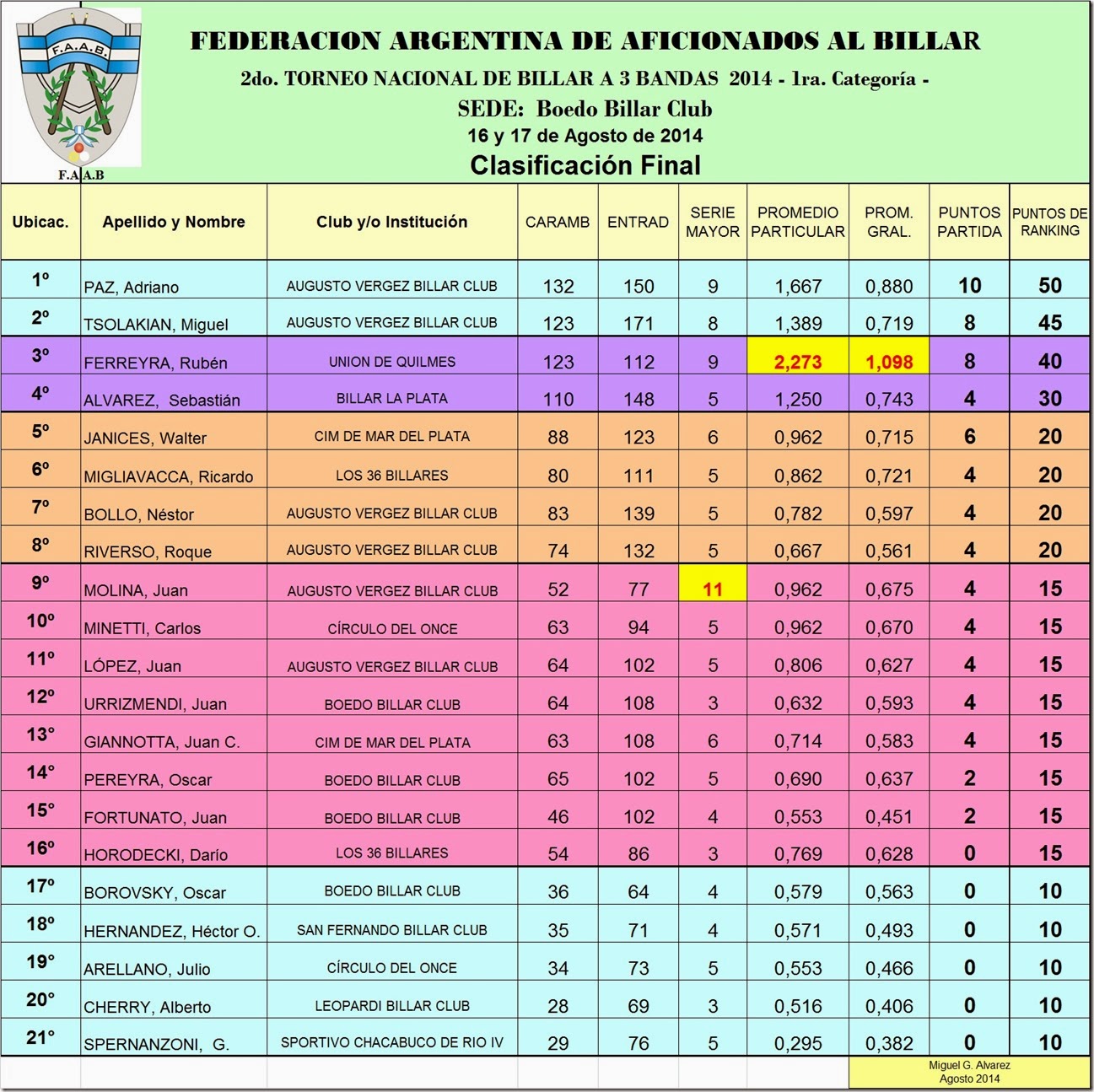 F.A.A.B.

F.A.A.B

FEDERACION ARGENTINA DE AFICIONADOS AL BILLAR

2do. TORNEO NACIONAL DE BILLAR A 3 BANDAS 2014 - 1ra. Categoría -

SEDE: Boedo Billar Club

16 y 17 de Agosto de 2014

Clasificación Final

| Ubicac. | Apellido y Nombre | Club y/o Institución | CARAMB | ENTRAD | SERIE MAYOR | PROMEDIO PARTICULAR | PROM. GRAL. | PUNTOS PARTIDA | PUNTOS DE RANKING |
|---|---|---|---|---|---|---|---|---|---|
| 1º | PAZ, Adriano | AUGUSTO VERGEZ BILLAR CLUB | 132 | 150 | 9 | 1,667 | 0,880 | 10 | 50 |
| 2º | TSOLAKIAN, Miguel | AUGUSTO VERGEZ BILLAR CLUB | 123 | 171 | 8 | 1,389 | 0,719 | 8 | 45 |
| 3º | FERREYRA, Rubén | UNION DE QUILMES | 123 | 112 | 9 | 2,273 | 1,098 | 8 | 40 |
| 4º | ALVAREZ, Sebastián | BILLAR LA PLATA | 110 | 148 | 5 | 1,250 | 0,743 | 4 | 30 |
| 5º | JANICES, Walter | CIM DE MAR DEL PLATA | 88 | 123 | 6 | 0,962 | 0,715 | 6 | 20 |
| 6º | MIGLIAVACCA, Ricardo | LOS 36 BILLARES | 80 | 111 | 5 | 0,862 | 0,721 | 4 | 20 |
| 7º | BOLLO, Néstor | AUGUSTO VERGEZ BILLAR CLUB | 83 | 139 | 5 | 0,782 | 0,597 | 4 | 20 |
| 8º | RIVERSO, Roque | AUGUSTO VERGEZ BILLAR CLUB | 74 | 132 | 5 | 0,667 | 0,561 | 4 | 20 |
| 9º | MOLINA, Juan | AUGUSTO VERGEZ BILLAR CLUB | 52 | 77 | 11 | 0,962 | 0,675 | 4 | 15 |
| 10º | MINETTI, Carlos | CÍRCULO DEL ONCE | 63 | 94 | 5 | 0,962 | 0,670 | 4 | 15 |
| 11º | LÓPEZ, Juan | AUGUSTO VERGEZ BILLAR CLUB | 64 | 102 | 5 | 0,806 | 0,627 | 4 | 15 |
| 12º | URRIZMENDI, Juan | BOEDO BILLAR CLUB | 64 | 108 | 3 | 0,632 | 0,593 | 4 | 15 |
| 13° | GIANNOTTA, Juan C. | CIM DE MAR DEL PLATA | 63 | 108 | 6 | 0,714 | 0,583 | 4 | 15 |
| 14° | PEREYRA, Oscar | BOEDO BILLAR CLUB | 65 | 102 | 5 | 0,690 | 0,637 | 2 | 15 |
| 15° | FORTUNATO, Juan | BOEDO BILLAR CLUB | 46 | 102 | 4 | 0,553 | 0,451 | 2 | 15 |
| 16º | HORODECKI, Darío | LOS 36 BILLARES | 54 | 86 | 3 | 0,769 | 0,628 | 0 | 15 |
| 17º | BOROVSKY, Oscar | BOEDO BILLAR CLUB | 36 | 64 | 4 | 0,579 | 0,563 | 0 | 10 |
| 18º | HERNANDEZ, Héctor O. | SAN FERNANDO BILLAR CLUB | 35 | 71 | 4 | 0,571 | 0,493 | 0 | 10 |
| 19° | ARELLANO, Julio | CÍRCULO DEL ONCE | 34 | 73 | 5 | 0,553 | 0,466 | 0 | 10 |
| 20° | CHERRY, Alberto | LEOPARDI BILLAR CLUB | 28 | 69 | 3 | 0,516 | 0,406 | 0 | 10 |
| 21° | SPERNANZONI, G. | SPORTIVO CHACABUCO DE RIO IV | 29 | 76 | 5 | 0,295 | 0,382 | 0 | 10 |

Miguel G. Alvarez
Agosto 2014